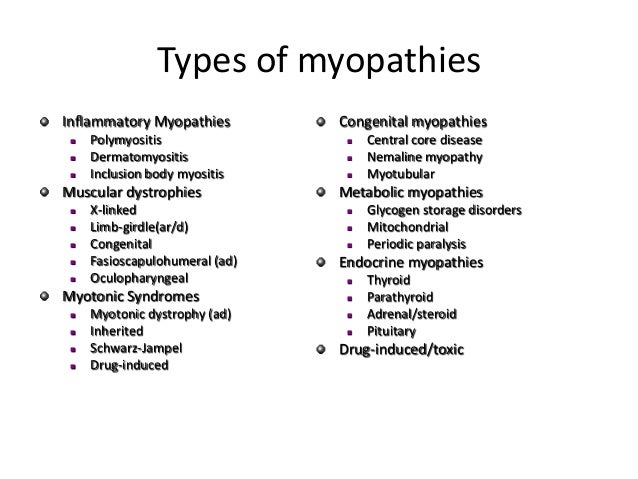 Types of myopathies

- Inflammatory Myopathies
  - Polymyositis
  - Dermatomyositis
  - Inclusion body myositis
- Muscular dystrophies
  - X-linked
  - Limb-girdle(ar/d)
  - Congenital
  - Fasioscapulohumeral (ad)
  - Oculopharyngeal
- Myotonic Syndromes
  - Myotonic dystrophy (ad)
  - Inherited
  - Schwarz-Jampel
  - Drug-induced

- Congenital myopathies
  - Central core disease
  - Nemaline myopathy
  - Myotubular
- Metabolic myopathies
  - Glycogen storage disorders
  - Mitochondrial
  - Periodic paralysis
- Endocrine myopathies
  - Thyroid
  - Parathyroid
  - Adrenal/steroid
  - Pituitary
- Drug-induced/toxic